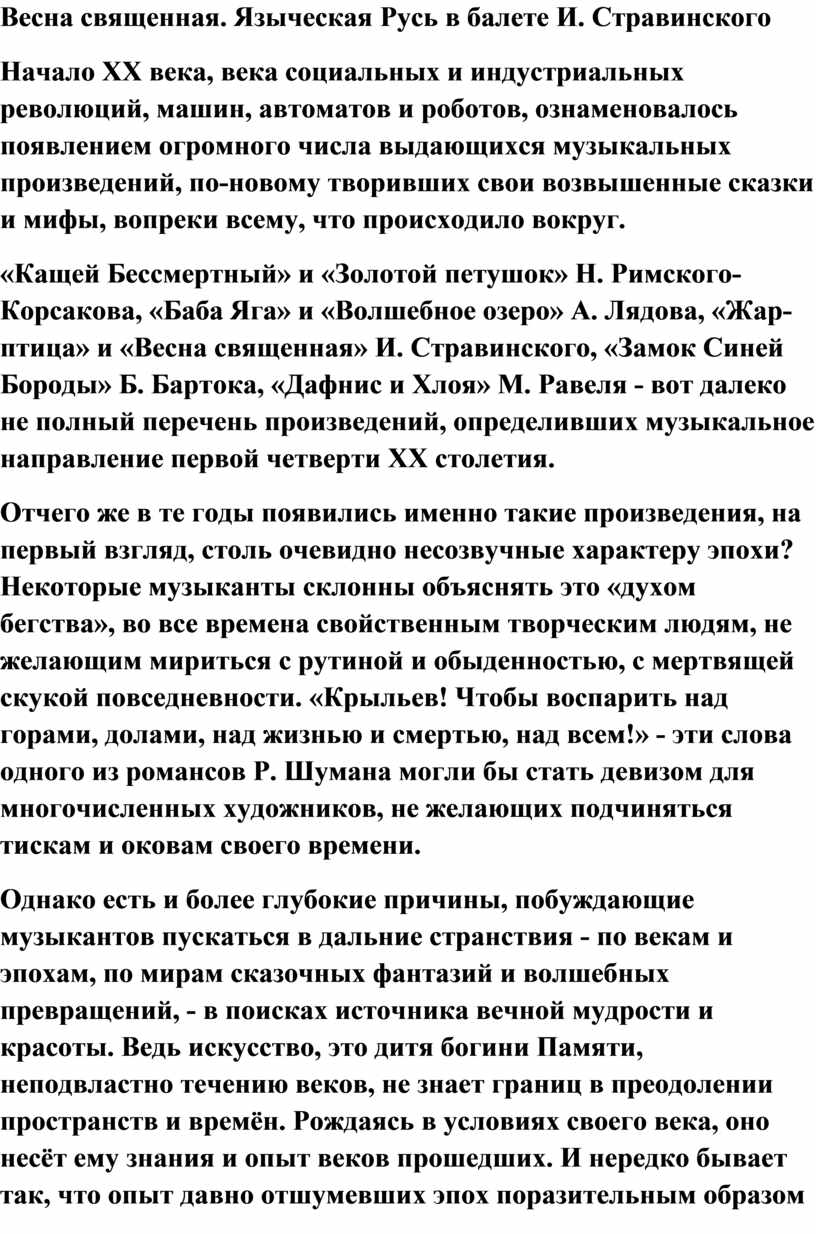 Весна священная. Языческая Русь в балете И. Стравинского

Начало XX века, века социальных и индустриальных революций, машин, автоматов и роботов, ознаменовалось появлением огромного числа выдающихся музыкальных произведений, по-новому творивших свои возвышенные сказки и мифы, вопреки всему, что происходило вокруг.

«Кащей Бессмертный» и «Золотой петушок» Н. Римского-Корсакова, «Баба Яга» и «Волшебное озеро» А. Лядова, «Жар-птица» и «Весна священная» И. Стравинского, «Замок Синей Бороды» Б. Бартока, «Дафнис и Хлоя» М. Равеля - вот далеко не полный перечень произведений, определивших музыкальное направление первой четверти XX столетия.

Отчего же в те годы появились именно такие произведения, на первый взгляд, столь очевидно несозвучные характеру эпохи? Некоторые музыканты склонны объяснять это «духом бегства», во все времена свойственным творческим людям, не желающим мириться с рутиной и обыденностью, с мертвящей скукой повседневности. «Крыльев! Чтобы воспарить над горами, долами, над жизнью и смертью, над всем!» - эти слова одного из романсов Р. Шумана могли бы стать девизом для многочисленных художников, не желающих подчиняться тискам и оковам своего времени.

Однако есть и более глубокие причины, побуждающие музыкантов пускаться в дальние странствия - по векам и эпохам, по мирам сказочных фантазий и волшебных превращений, - в поисках источника вечной мудрости и красоты. Ведь искусство, это дитя богини Памяти, неподвластно течению веков, не знает границ в преодолении пространств и времён. Рождаясь в условиях своего века, оно несёт ему знания и опыт веков прошедших. И нередко бывает так, что опыт давно отшумевших эпох поразительным образом